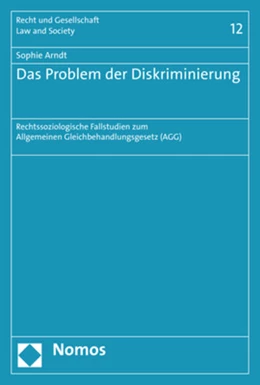 Recht und Gesellschaft
Law and Society

12

Sophie Arndt

Das Problem der Diskriminierung

Rechtssoziologische Fallstudien zum Allgemeinen Gleichbehandlungsgesetz (AGG)

Nomos